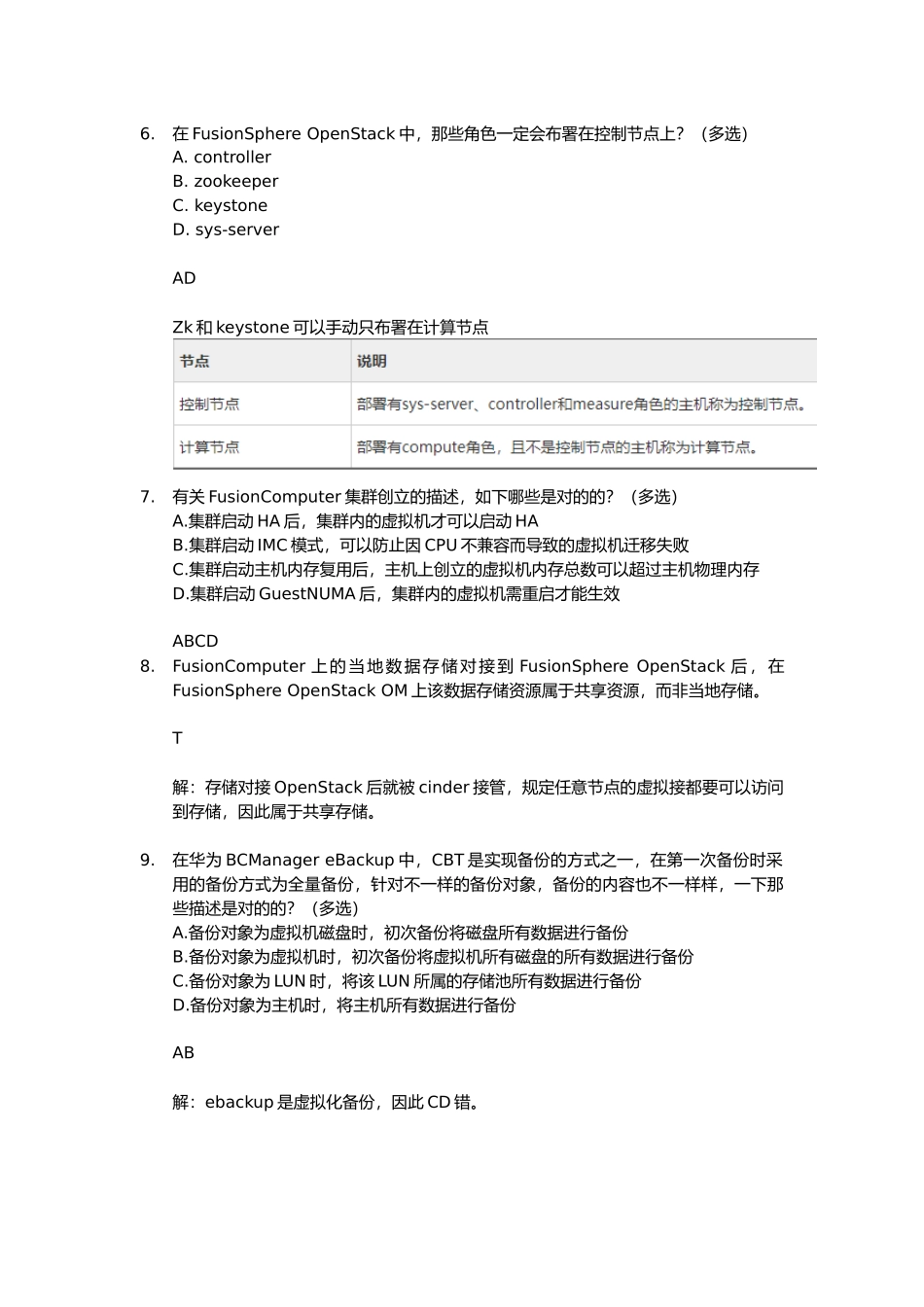 6. 在 FusionSphere OpenStack 中，那些角色一定会布署在控制节点上？（多选）
A. controller
B. zookeeper
C. keystone
D. sys-server

AD

Zk 和 keystone 可以手动只布署在计算节点

| 节点 | 说明 |
|---|---|
| 控制节点 | 部署有sys-server、controller和measure角色的主机称为控制节点。 |
| 计算节点 | 部署有compute角色，且不是控制节点的主机称为计算节点。 |

7. 有关 FusionComputer 集群创立的描述，如下哪些是对的的？（多选）
A.集群启动 HA 后，集群内的虚拟机才可以启动 HA
B.集群启动 IMC 模式，可以防止因 CPU 不兼容而导致的虚拟机迁移失败
C.集群启动主机内存复用后，主机上创立的虚拟机内存总数可以超过主机物理内存
D.集群启动 GuestNUMA 后，集群内的虚拟机需重启才能生效

ABCD

8. FusionComputer 上的当地数据存储对接到 FusionSphere OpenStack 后，在 FusionSphere OpenStack OM 上该数据存储资源属于共享资源，而非当地存储。

T

解：存储对接 OpenStack 后就被 cinder 接管，规定任意节点的虚拟接都要可以访问到存储，因此属于共享存储。

9. 在华为 BCManager eBackup 中，CBT 是实现备份的方式之一，在第一次备份时采用的备份方式为全量备份，针对不一样的备份对象，备份的内容也不一样样，一下那些描述是对的的？（多选）
A.备份对象为虚拟机磁盘时，初次备份将磁盘所有数据进行备份
B.备份对象为虚拟机时，初次备份将虚拟机所有磁盘的所有数据进行备份
C.备份对象为 LUN 时，将该 LUN 所属的存储池所有数据进行备份
D.备份对象为主机时，将主机所有数据进行备份

AB

解：ebackup 是虚拟化备份，因此 CD 错。